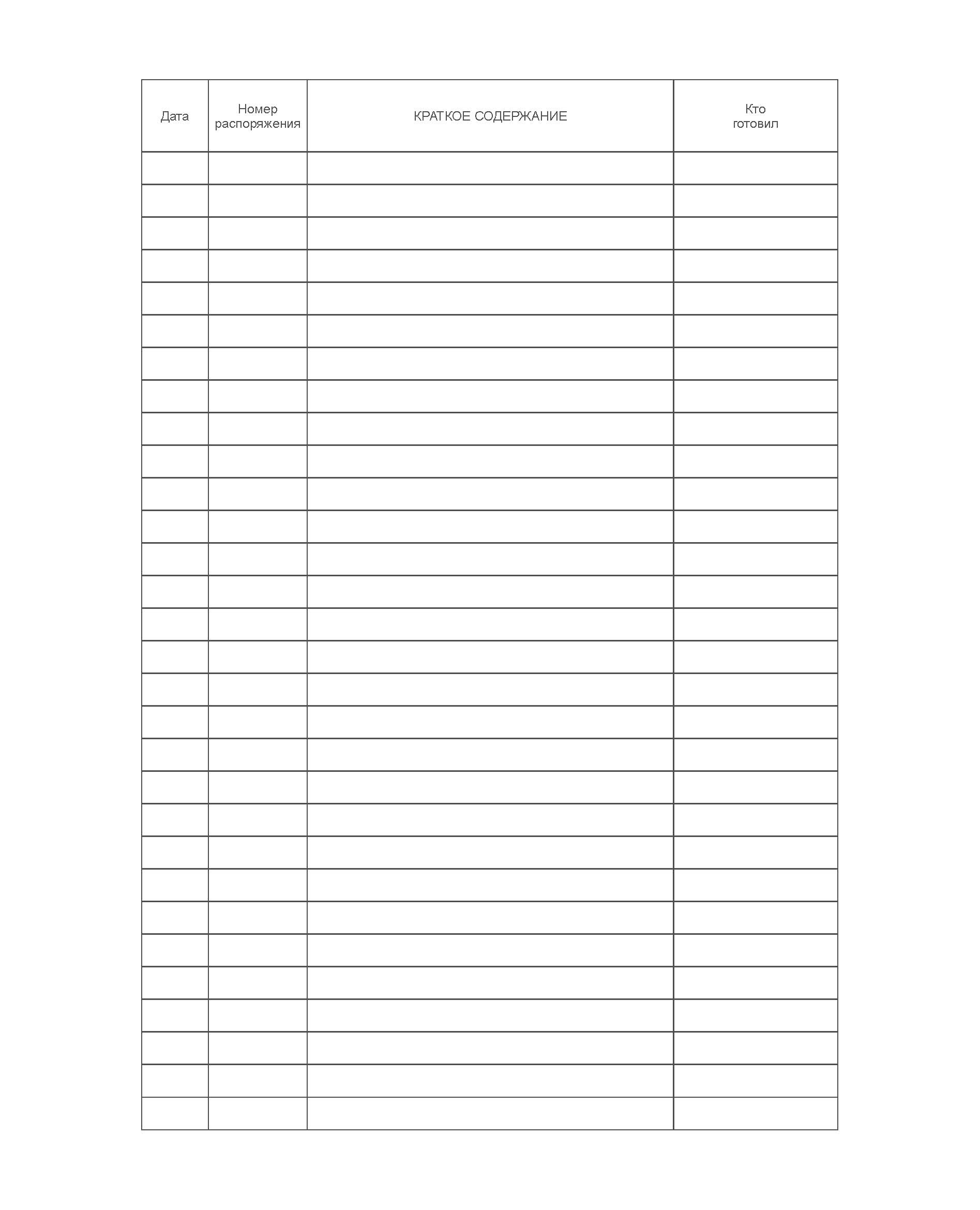 | Дата | Номер распоряжения | КРАТКОЕ СОДЕРЖАНИЕ | Кто готовил |
|---|---|---|---|
| | | | |
| | | | |
| | | | |
| | | | |
| | | | |
| | | | |
| | | | |
| | | | |
| | | | |
| | | | |
| | | | |
| | | | |
| | | | |
| | | | |
| | | | |
| | | | |
| | | | |
| | | | |
| | | | |
| | | | |
| | | | |
| | | | |
| | | | |
| | | | |
| | | | |
| | | | |
| | | | |
| | | | |
| | | | |
| | | | |